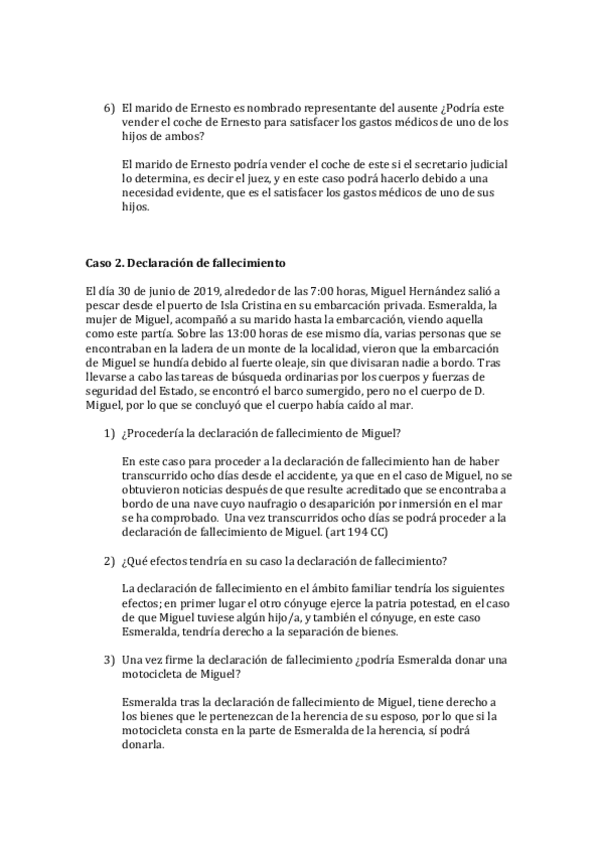 6) El marido de Ernesto es nombrado representante del ausente ¿Podría este vender el coche de Ernesto para satisfacer los gastos médicos de uno de los hijos de ambos?

El marido de Ernesto podría vender el coche de este si el secretario judicial lo determina, es decir el juez, y en este caso podrá hacerlo debido a una necesidad evidente, que es el satisfacer los gastos médicos de uno de sus hijos.

Caso 2. Declaración de fallecimiento

El día 30 de junio de 2019, alrededor de las 7:00 horas, Miguel Hernández salió a pescar desde el puerto de Isla Cristina en su embarcación privada. Esmeralda, la mujer de Miguel, acompañó a su marido hasta la embarcación, viendo aquella como este partía. Sobre las 13:00 horas de ese mismo día, varias personas que se encontraban en la ladera de un monte de la localidad, vieron que la embarcación de Miguel se hundía debido al fuerte oleaje, sin que divisaran nadie a bordo. Tras llevarse a cabo las tareas de búsqueda ordinarias por los cuerpos y fuerzas de seguridad del Estado, se encontró el barco sumergido, pero no el cuerpo de D. Miguel, por lo que se concluyó que el cuerpo había caído al mar.

1) ¿Procedería la declaración de fallecimiento de Miguel?

En este caso para proceder a la declaración de fallecimiento han de haber transcurrido ocho días desde el accidente, ya que en el caso de Miguel, no se obtuvieron noticias después de que resulte acreditado que se encontraba a bordo de una nave cuyo naufragio o desaparición por inmersión en el mar se ha comprobado. Una vez transcurridos ocho días se podrá proceder a la declaración de fallecimiento de Miguel. (art 194 CC)

2) ¿Qué efectos tendría en su caso la declaración de fallecimiento?

La declaración de fallecimiento en el ámbito familiar tendría los siguientes efectos; en primer lugar el otro cónyuge ejerce la patria potestad, en el caso de que Miguel tuviese algún hijo/a, y también el cónyuge, en este caso Esmeralda, tendría derecho a la separación de bienes.

3) Una vez firme la declaración de fallecimiento ¿podría Esmeralda donar una motocicleta de Miguel?

Esmeralda tras la declaración de fallecimiento de Miguel, tiene derecho a los bienes que le pertenezcan de la herencia de su esposo, por lo que si la motocicleta consta en la parte de Esmeralda de la herencia, sí podrá donarla.